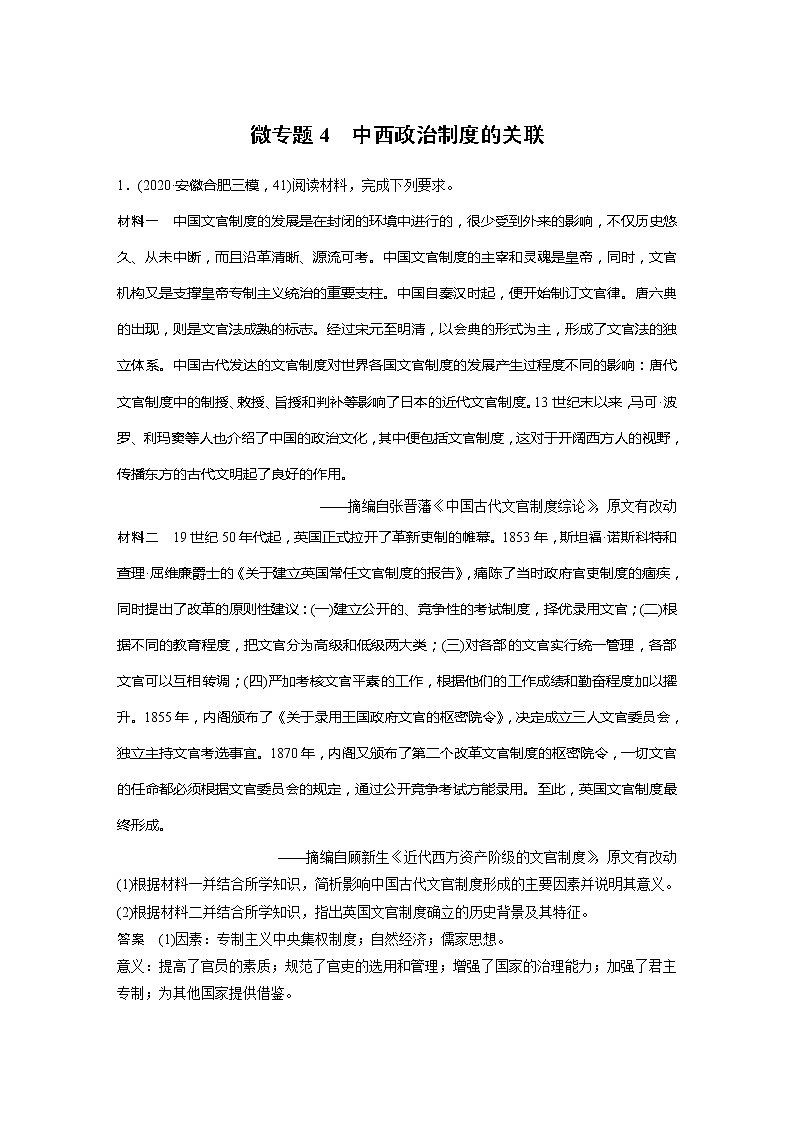 微专题 4　中西政治制度的关联

1．(2020·安徽合肥三模，41)阅读材料，完成下列要求。

材料一　中国文官制度的发展是在封闭的环境中进行的，很少受到外来的影响，不仅历史悠久、从未中断，而且沿革清晰、源流可考。中国文官制度的主宰和灵魂是皇帝，同时，文官机构又是支撑皇帝专制主义统治的重要支柱。中国自秦汉时起，便开始制订文官律。唐六典的出现，则是文官法成熟的标志。经过宋元至明清，以会典的形式为主，形成了文官法的独立体系。中国古代发达的文官制度对世界各国文官制度的发展产生过程度不同的影响：唐代文官制度中的制授、敕授、旨授和判补等影响了日本的近代文官制度。13 世纪末以来，马可·波罗、利玛窦等人也介绍了中国的政治文化，其中便包括文官制度，这对于开阔西方人的视野，传播东方的古代文明起了良好的作用。

——摘编自张晋藩《中国古代文官制度综论》，原文有改动

材料二　19 世纪 50 年代起，英国正式拉开了革新吏制的帷幕。1853 年，斯坦福·诺斯科特和查理·屈维廉爵士的《关于建立英国常任文官制度的报告》，痛陈了当时政府官吏制度的痼疾，同时提出了改革的原则性建议：(一)建立公开的、竞争性的考试制度，择优录用文官；(二)根据不同的教育程度，把文官分为高级和低级两大类；(三)对各部的文官实行统一管理，各部文官可以互相转调；(四)严加考核文官平素的工作，根据他们的工作成绩和勤奋程度加以擢升。1855 年，内阁颁布了《关于录用王国政府文官的枢密院令》，决定成立三人文官委员会，独立主持文官考选事宜。1870 年，内阁又颁布了第二个改革文官制度的枢密院令，一切文官的任命都必须根据文官委员会的规定，通过公开竞争考试方能录用。至此，英国文官制度最终形成。

——摘编自顾新生《近代西方资产阶级的文官制度》，原文有改动

(1)根据材料一并结合所学知识，简析影响中国古代文官制度形成的主要因素并说明其意义。
(2)根据材料二并结合所学知识，指出英国文官制度确立的历史背景及其特征。

答案　(1)因素：专制主义中央集权制度；自然经济；儒家思想。
意义：提高了官员的素质；规范了官吏的选用和管理；增强了国家的治理能力；加强了君主专制；为其他国家提供借鉴。